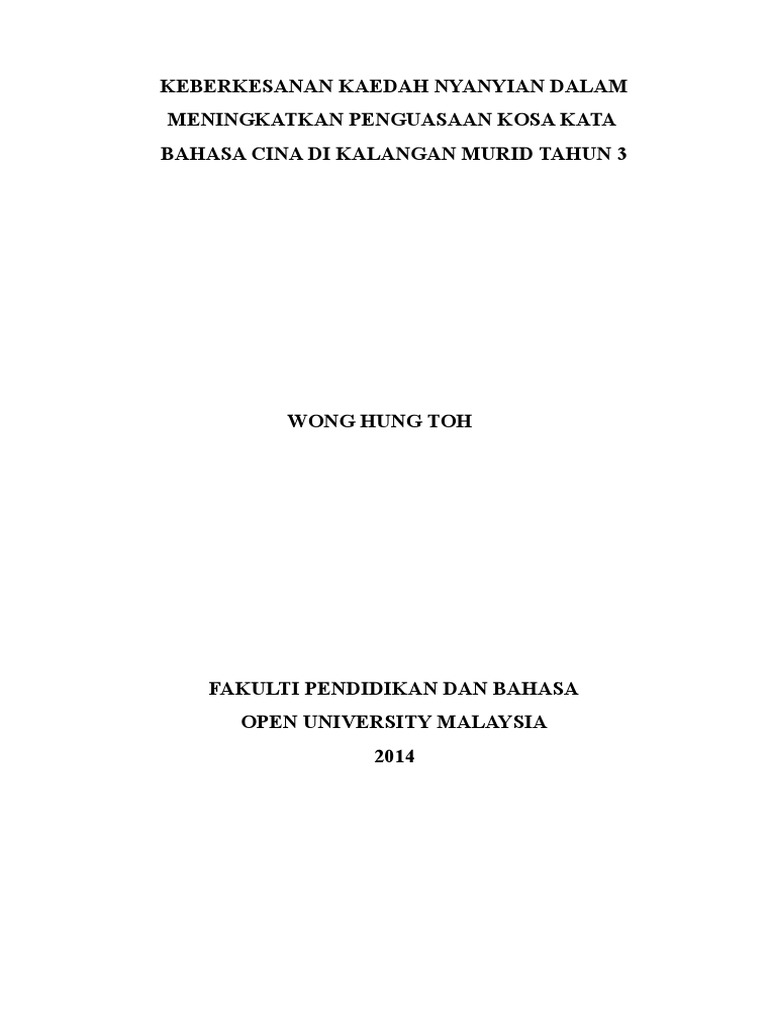 KEBERKESANAN KAEDAH NYANYIAN DALAM MENINGKATKAN PENGUASAAN KOSA KATA BAHASA CINA DI KALANGAN MURID TAHUN 3

WONG HUNG TOH

FAKULTI PENDIDIKAN DAN BAHASA
OPEN UNIVERSITY MALAYSIA
2014